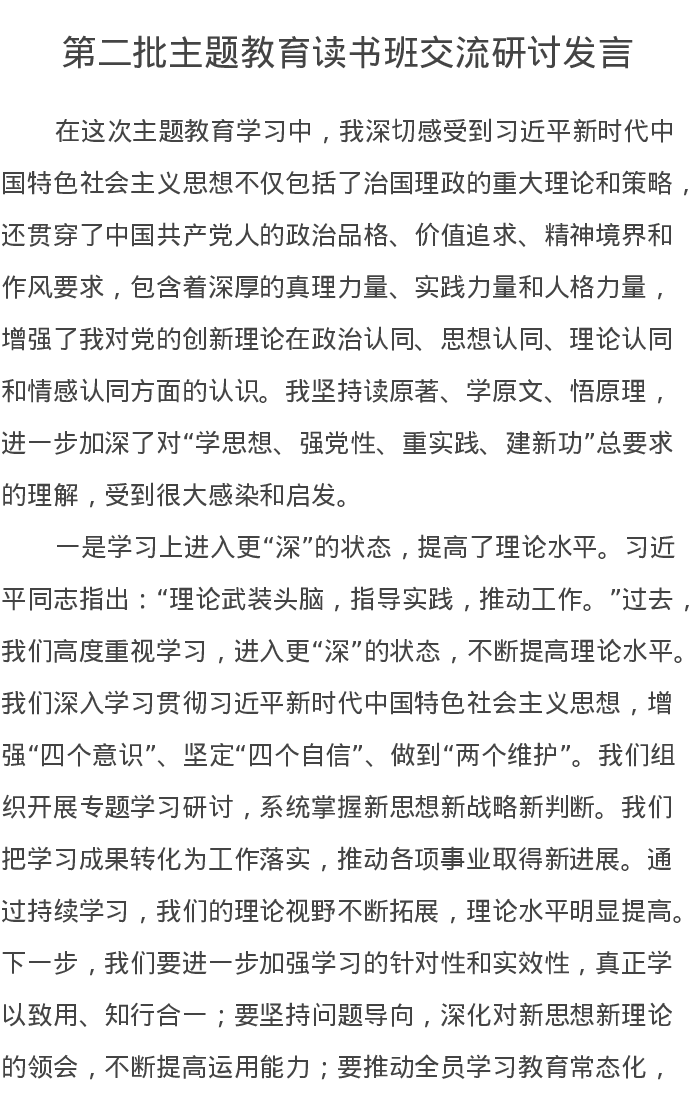 第二批主题教育读书班交流研讨发言

在这次主题教育学习中，我深切感受到习近平新时代中国特色社会主义思想不仅包括了治国理政的重大理论和策略，还贯穿了中国共产党人的政治品格、价值追求、精神境界和作风要求，包含着深厚的真理力量、实践力量和人格力量，增强了我对党的创新理论在政治认同、思想认同、理论认同和情感认同方面的认识。我坚持读原著、学原文、悟原理，进一步加深了对“学思想、强党性、重实践、建新功”总要求的理解，受到很大感染和启发。

一是学习上进入更“深”的状态，提高了理论水平。习近平同志指出：“理论武装头脑，指导实践，推动工作。”过去，我们高度重视学习，进入更“深”的状态，不断提高理论水平。我们深入学习贯彻习近平新时代中国特色社会主义思想，增强“四个意识”、坚定“四个自信”、做到“两个维护”。我们组织开展专题学习研讨，系统掌握新思想新战略新判断。我们把学习成果转化为工作落实，推动各项事业取得新进展。通过持续学习，我们的理论视野不断拓展，理论水平明显提高。下一步，我们要进一步加强学习的针对性和实效性，真正学以致用、知行合一；要坚持问题导向，深化对新思想新理论的领会，不断提高运用能力；要推动全员学习教育常态化，